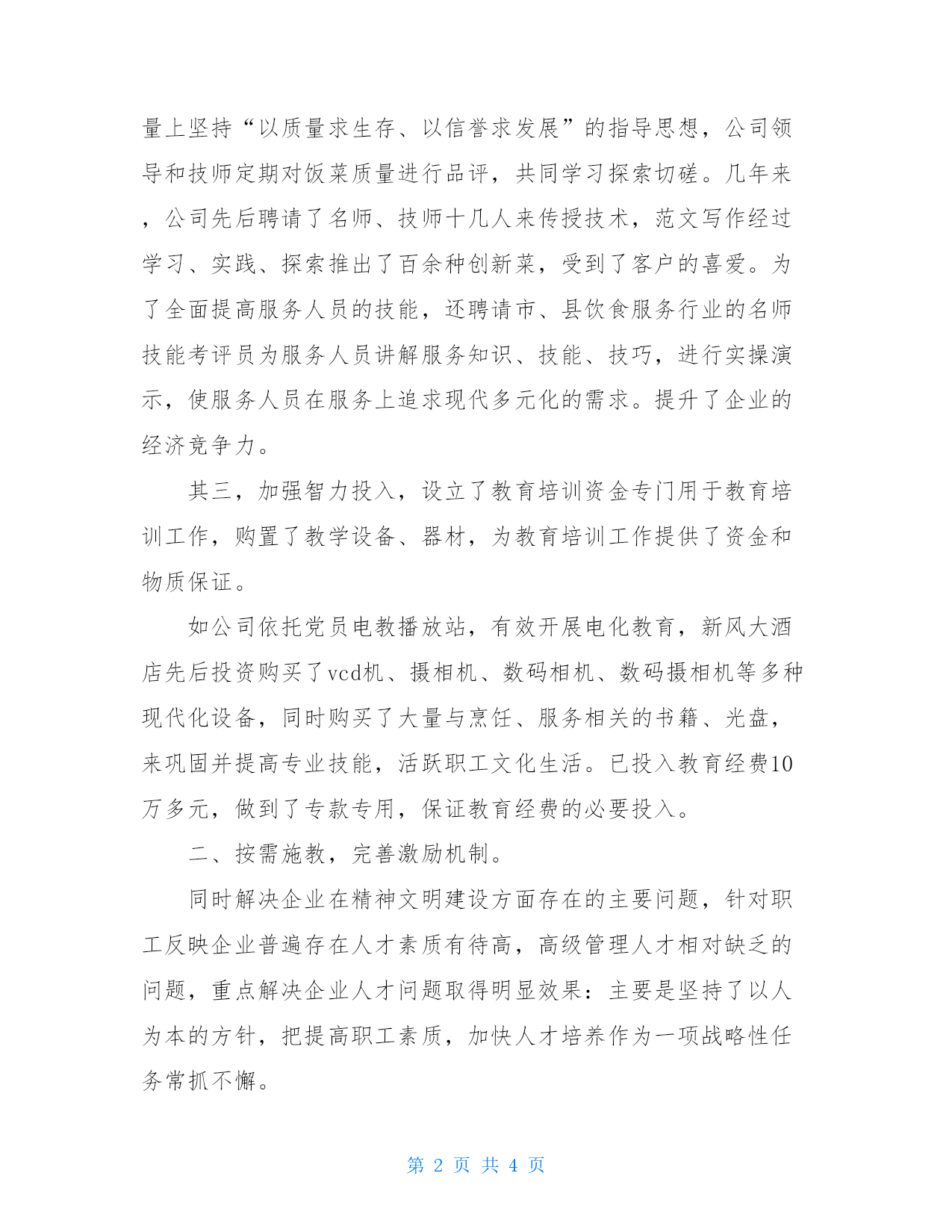 量上坚持“以质量求生存、以信誉求发展”的指导思想，公司领导和技师定期对饭菜质量进行品评，共同学习探索切磋。几年来，公司先后聘请了名师、技师十几人来传授技术，范文写作经过学习、实践、探索推出了百余种创新菜，受到了客户的喜爱。为了全面提高服务人员的技能，还聘请市、县饮食服务行业的名师技能考评员为服务人员讲解服务知识、技能、技巧，进行实操演示，使服务人员在服务上追求现代多元化的需求。提升了企业的经济竞争力。

其三，加强智力投入，设立了教育培训资金专门用于教育培训工作，购置了教学设备、器材，为教育培训工作提供了资金和物质保证。

如公司依托党员电教播放站，有效开展电化教育，新风大酒店先后投资购买了vcd机、摄相机、数码相机、数码摄相机等多种现代化设备，同时购买了大量与烹饪、服务相关的书籍、光盘，来巩固并提高专业技能，活跃职工文化生活。已投入教育经费10万多元，做到了专款专用，保证教育经费的必要投入。

二、按需施教，完善激励机制。

同时解决企业在精神文明建设方面存在的主要问题，针对职工反映企业普遍存在人才素质有待高，高级管理人才相对缺乏的问题，重点解决企业人才问题取得明显效果：主要是坚持了以人为本的方针，把提高职工素质，加快人才培养作为一项战略性任务常抓不懈。

第 2 页 共 4 页